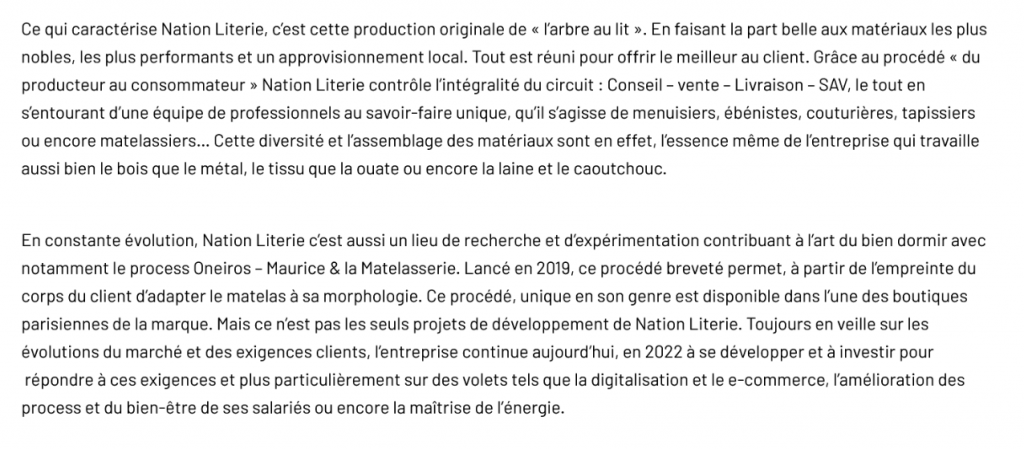 Ce qui caractérise Nation Literie, c'est cette production originale de « l'arbre au lit ». En faisant la part belle aux matériaux les plus nobles, les plus performants et un approvisionnement local. Tout est réuni pour offrir le meilleur au client. Grâce au procédé « du producteur au consommateur » Nation Literie contrôle l'intégralité du circuit : Conseil – vente – Livraison – SAV, le tout en s'entourant d'une équipe de professionnels au savoir-faire unique, qu'il s'agisse de menuisiers, ébénistes, couturières, tapissiers ou encore matelassiers… Cette diversité et l'assemblage des matériaux sont en effet, l'essence même de l'entreprise qui travaille aussi bien le bois que le métal, le tissu que la ouate ou encore la laine et le caoutchouc.

En constante évolution, Nation Literie c'est aussi un lieu de recherche et d'expérimentation contribuant à l'art du bien dormir avec notamment le process Oneiros – Maurice & la Matelasserie. Lancé en 2019, ce procédé breveté permet, à partir de l'empreinte du corps du client d'adapter le matelas à sa morphologie. Ce procédé, unique en son genre est disponible dans l'une des boutiques parisiennes de la marque. Mais ce n'est pas les seuls projets de développement de Nation Literie. Toujours en veille sur les évolutions du marché et des exigences clients, l'entreprise continue aujourd'hui, en 2022 à se développer et à investir pour répondre à ces exigences et plus particulièrement sur des volets tels que la digitalisation et le e-commerce, l'amélioration des process et du bien-être de ses salariés ou encore la maîtrise de l'énergie.